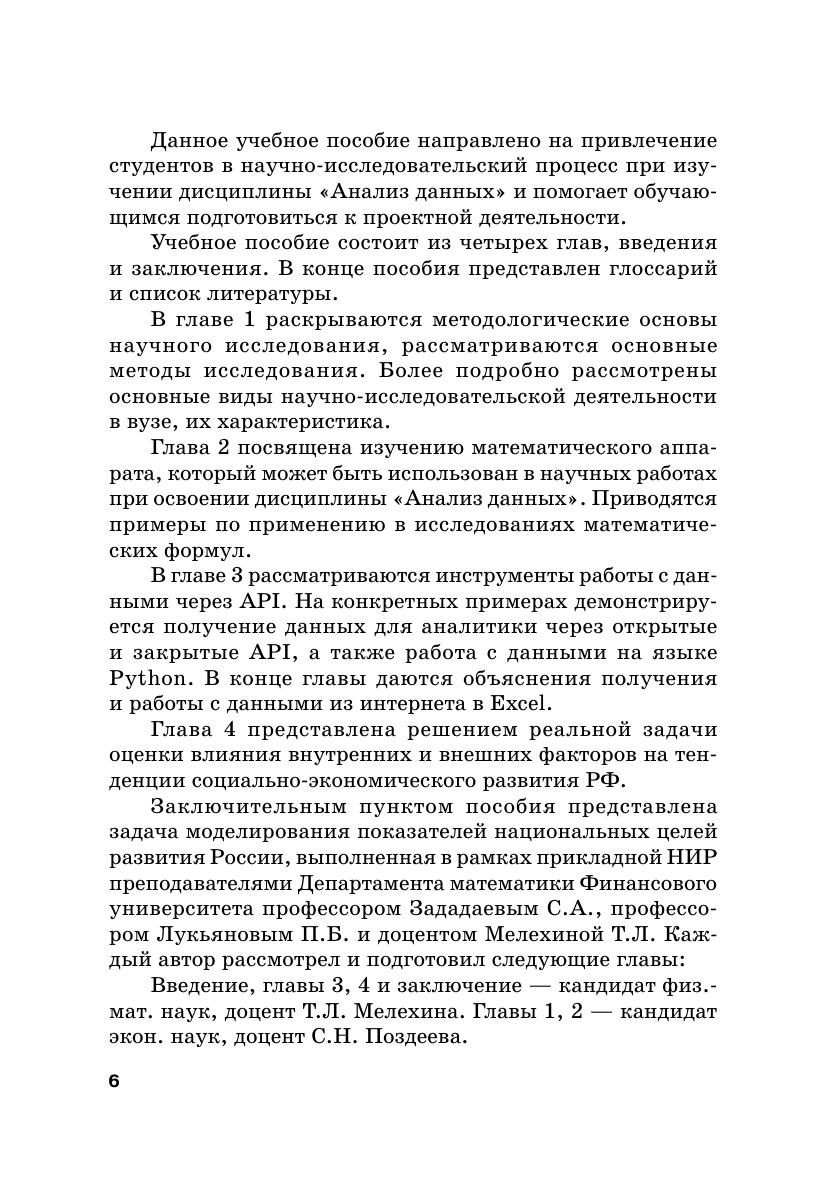 Данное учебное пособие направлено на привлечение студентов в научно-исследовательский процесс при изучении дисциплины «Анализ данных» и помогает обучающимся подготовиться к проектной деятельности.

Учебное пособие состоит из четырех глав, введения и заключения. В конце пособия представлен глоссарий и список литературы.

В главе 1 раскрываются методологические основы научного исследования, рассматриваются основные методы исследования. Более подробно рассмотрены основные виды научно-исследовательской деятельности в вузе, их характеристика.

Глава 2 посвящена изучению математического аппарата, который может быть использован в научных работах при освоении дисциплины «Анализ данных». Приводятся примеры по применению в исследованиях математических формул.

В главе 3 рассматриваются инструменты работы с данными через API. На конкретных примерах демонстрируется получение данных для аналитики через открытые и закрытые API, а также работа с данными на языке Python. В конце главы даются объяснения получения и работы с данными из интернета в Excel.

Глава 4 представлена решением реальной задачи оценки влияния внутренних и внешних факторов на тенденции социально-экономического развития РФ.

Заключительным пунктом пособия представлена задача моделирования показателей национальных целей развития России, выполненная в рамках прикладной НИР преподавателями Департамента математики Финансового университета профессором Зададаевым С.А., профессором Лукьяновым П.Б. и доцентом Мелехиной Т.Л. Каждый автор рассмотрел и подготовил следующие главы:

Введение, главы 3, 4 и заключение — кандидат физ.-мат. наук, доцент Т.Л. Мелехина. Главы 1, 2 — кандидат экон. наук, доцент С.Н. Поздеева.

6